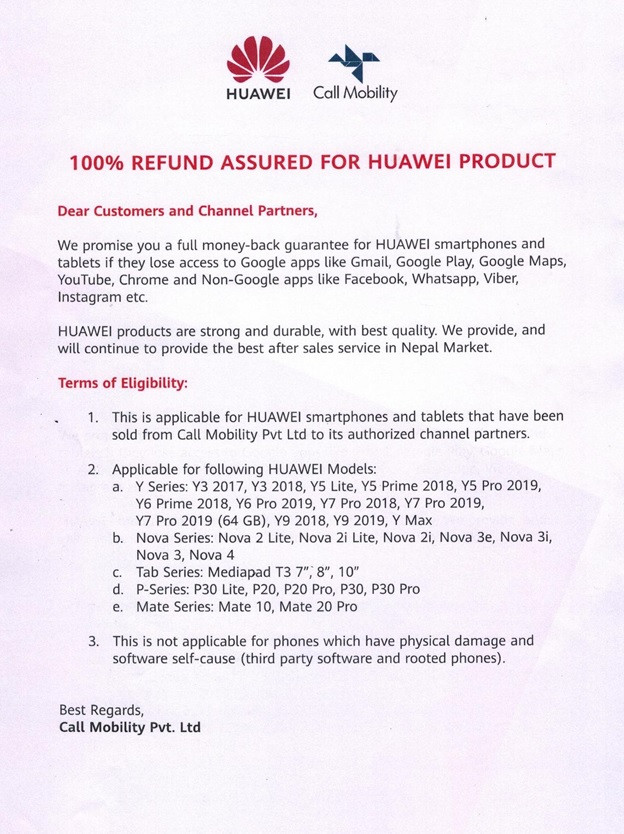 HUAWEI Call Mobility

100% REFUND ASSURED FOR HUAWEI PRODUCT

Dear Customers and Channel Partners,

We promise you a full money-back guarantee for HUAWEI smartphones and tablets if they lose access to Google apps like Gmail, Google Play, Google Maps, YouTube, Chrome and Non-Google apps like Facebook, Whatsapp, Viber, Instagram etc.

HUAWEI products are strong and durable, with best quality. We provide, and will continue to provide the best after sales service in Nepal Market.

Terms of Eligibility:

1. This is applicable for HUAWEI smartphones and tablets that have been sold from Call Mobility Pvt Ltd to its authorized channel partners.

2. Applicable for following HUAWEI Models:
a. Y Series: Y3 2017, Y3 2018, Y5 Lite, Y5 Prime 2018, Y5 Pro 2019, Y6 Prime 2018, Y6 Pro 2019, Y7 Pro 2018, Y7 Pro 2019, Y7 Pro 2019 (64 GB), Y9 2018, Y9 2019, Y Max
b. Nova Series: Nova 2 Lite, Nova 2i Lite, Nova 2i, Nova 3e, Nova 3i, Nova 3, Nova 4
c. Tab Series: Mediapad T3 7", 8", 10"
d. P-Series: P30 Lite, P20, P20 Pro, P30, P30 Pro
e. Mate Series: Mate 10, Mate 20 Pro

3. This is not applicable for phones which have physical damage and software self-cause (third party software and rooted phones).

Best Regards,
Call Mobility Pvt. Ltd